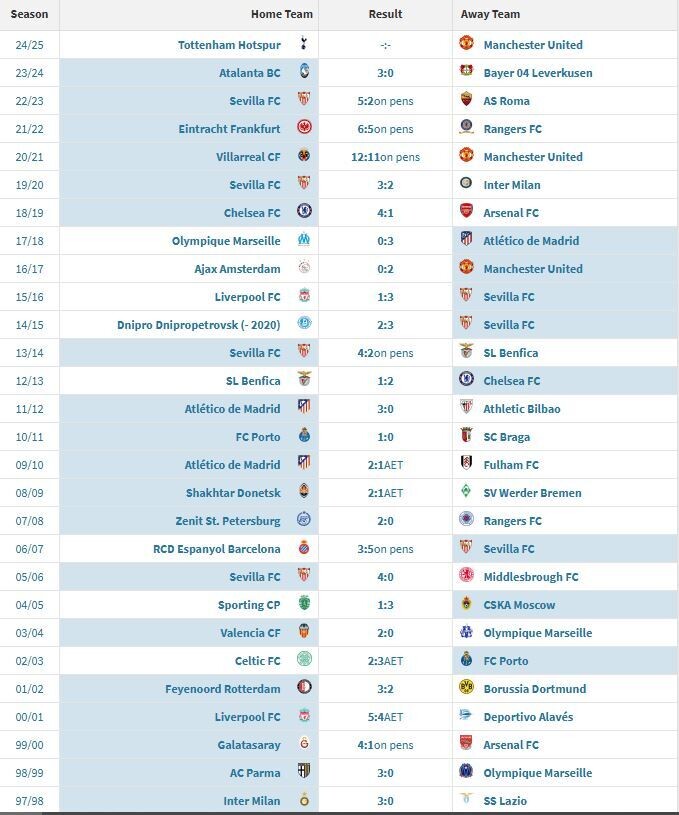 | Season | Home Team | Result | Away Team |
|---|---|---|---|
| 24/25 | Tottenham Hotspur | -:- | Manchester United |
| 23/24 | Atalanta BC | 3:0 | Bayer 04 Leverkusen |
| 22/23 | Sevilla FC | 5:2on pens | AS Roma |
| 21/22 | Eintracht Frankfurt | 6:5on pens | Rangers FC |
| 20/21 | Villarreal CF | 12:11on pens | Manchester United |
| 19/20 | Sevilla FC | 3:2 | Inter Milan |
| 18/19 | Chelsea FC | 4:1 | Arsenal FC |
| 17/18 | Olympique Marseille | 0:3 | Atlético de Madrid |
| 16/17 | Ajax Amsterdam | 0:2 | Manchester United |
| 15/16 | Liverpool FC | 1:3 | Sevilla FC |
| 14/15 | Dnipro Dnipropetrovsk (- 2020) | 2:3 | Sevilla FC |
| 13/14 | Sevilla FC | 4:2on pens | SL Benfica |
| 12/13 | SL Benfica | 1:2 | Chelsea FC |
| 11/12 | Atlético de Madrid | 3:0 | Athletic Bilbao |
| 10/11 | FC Porto | 1:0 | SC Braga |
| 09/10 | Atlético de Madrid | 2:1AET | Fulham FC |
| 08/09 | Shakhtar Donetsk | 2:1AET | SV Werder Bremen |
| 07/08 | Zenit St. Petersburg | 2:0 | Rangers FC |
| 06/07 | RCD Espanyol Barcelona | 3:5on pens | Sevilla FC |
| 05/06 | Sevilla FC | 4:0 | Middlesbrough FC |
| 04/05 | Sporting CP | 1:3 | CSKA Moscow |
| 03/04 | Valencia CF | 2:0 | Olympique Marseille |
| 02/03 | Celtic FC | 2:3AET | FC Porto |
| 01/02 | Feyenoord Rotterdam | 3:2 | Borussia Dortmund |
| 00/01 | Liverpool FC | 5:4AET | Deportivo Alavés |
| 99/00 | Galatasaray | 4:1on pens | Arsenal FC |
| 98/99 | AC Parma | 3:0 | Olympique Marseille |
| 97/98 | Inter Milan | 3:0 | SS Lazio |